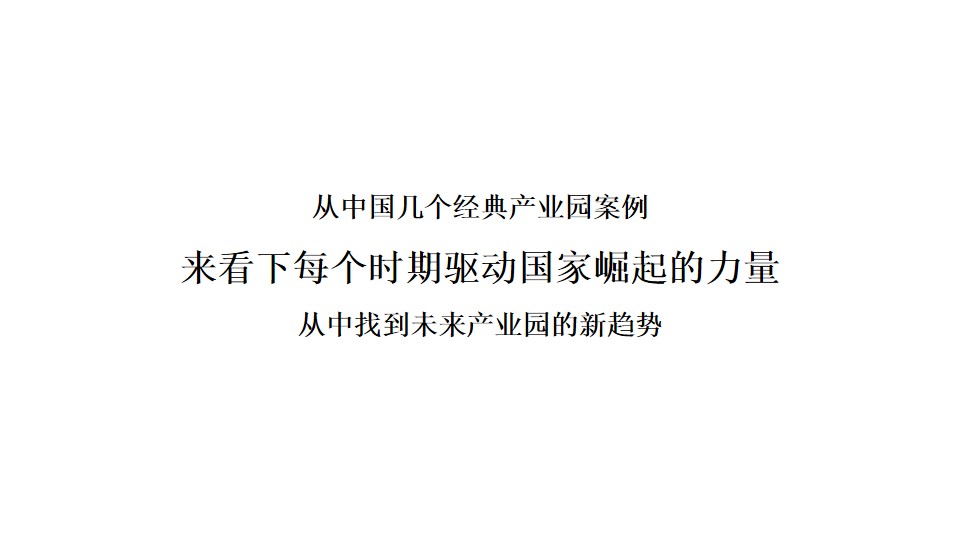 从中国几个经典产业园案例

来看下每个时期驱动国家崛起的力量

从中找到未来产业园的新趋势